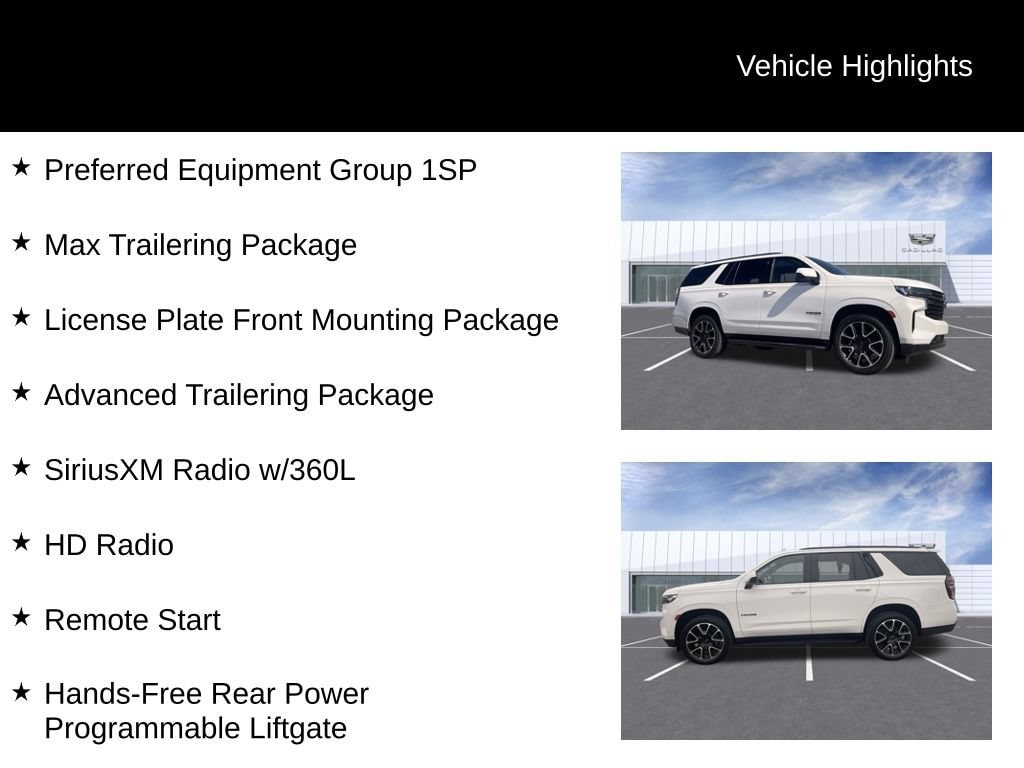 Vehicle Highlights

★ Preferred Equipment Group 1SP

★ Max Trailering Package

★ License Plate Front Mounting Package

★ Advanced Trailering Package

★ SiriusXM Radio w/360L

★ HD Radio

★ Remote Start

★ Hands-Free Rear Power Programmable Liftgate

CADILLAC